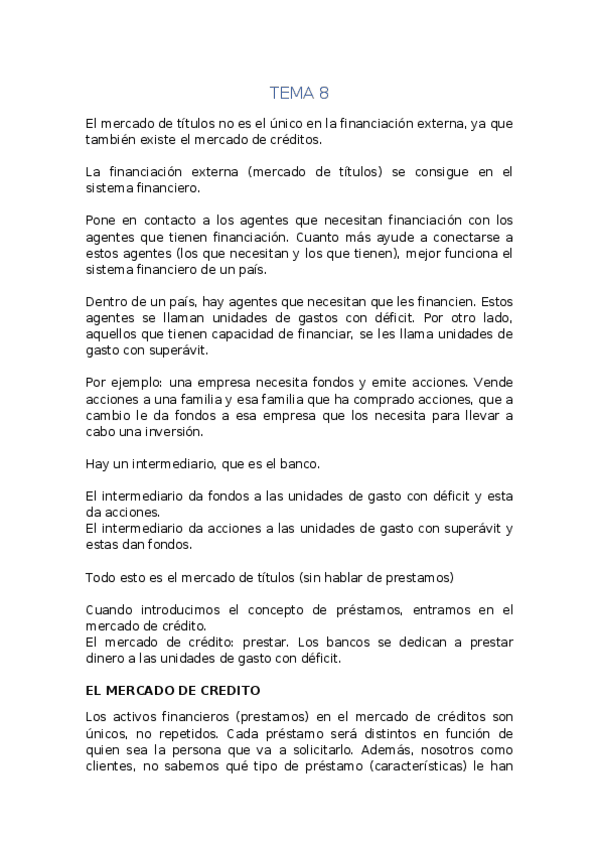 TEMA 8

El mercado de títulos no es el único en la financiación externa, ya que también existe el mercado de créditos.

La financiación externa (mercado de títulos) se consigue en el sistema financiero.

Pone en contacto a los agentes que necesitan financiación con los agentes que tienen financiación. Cuanto más ayude a conectarse a estos agentes (los que necesitan y los que tienen), mejor funciona el sistema financiero de un país.

Dentro de un país, hay agentes que necesitan que les financien. Estos agentes se llaman unidades de gastos con déficit. Por otro lado, aquellos que tienen capacidad de financiar, se les llama unidades de gasto con superávit.

Por ejemplo: una empresa necesita fondos y emite acciones. Vende acciones a una familia y esa familia que ha comprado acciones, que a cambio le da fondos a esa empresa que los necesita para llevar a cabo una inversión.

Hay un intermediario, que es el banco.

El intermediario da fondos a las unidades de gasto con déficit y esta da acciones.
El intermediario da acciones a las unidades de gasto con superávit y estas dan fondos.

Todo esto es el mercado de títulos (sin hablar de prestamos)

Cuando introducimos el concepto de préstamos, entramos en el mercado de crédito.
El mercado de crédito: prestar. Los bancos se dedican a prestar dinero a las unidades de gasto con déficit.

EL MERCADO DE CREDITO

Los activos financieros (prestamos) en el mercado de créditos son únicos, no repetidos. Cada préstamo será distintos en función de quien sea la persona que va a solicitarlo. Además, nosotros como clientes, no sabemos qué tipo de préstamo (características) le han